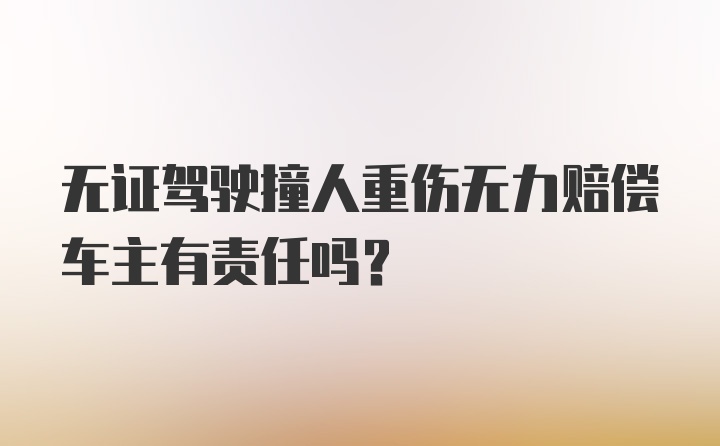 无证驾驶撞人重伤无力赔偿车主有责任吗？